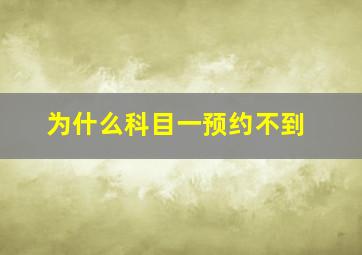 为什么科目一预约不到